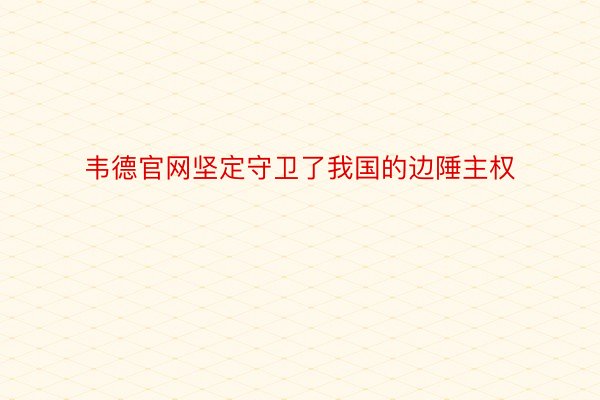 韦德官网坚定守卫了我国的边陲主权